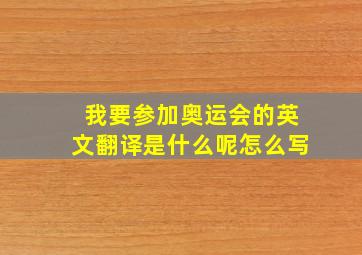 我要参加奥运会的英文翻译是什么呢怎么写